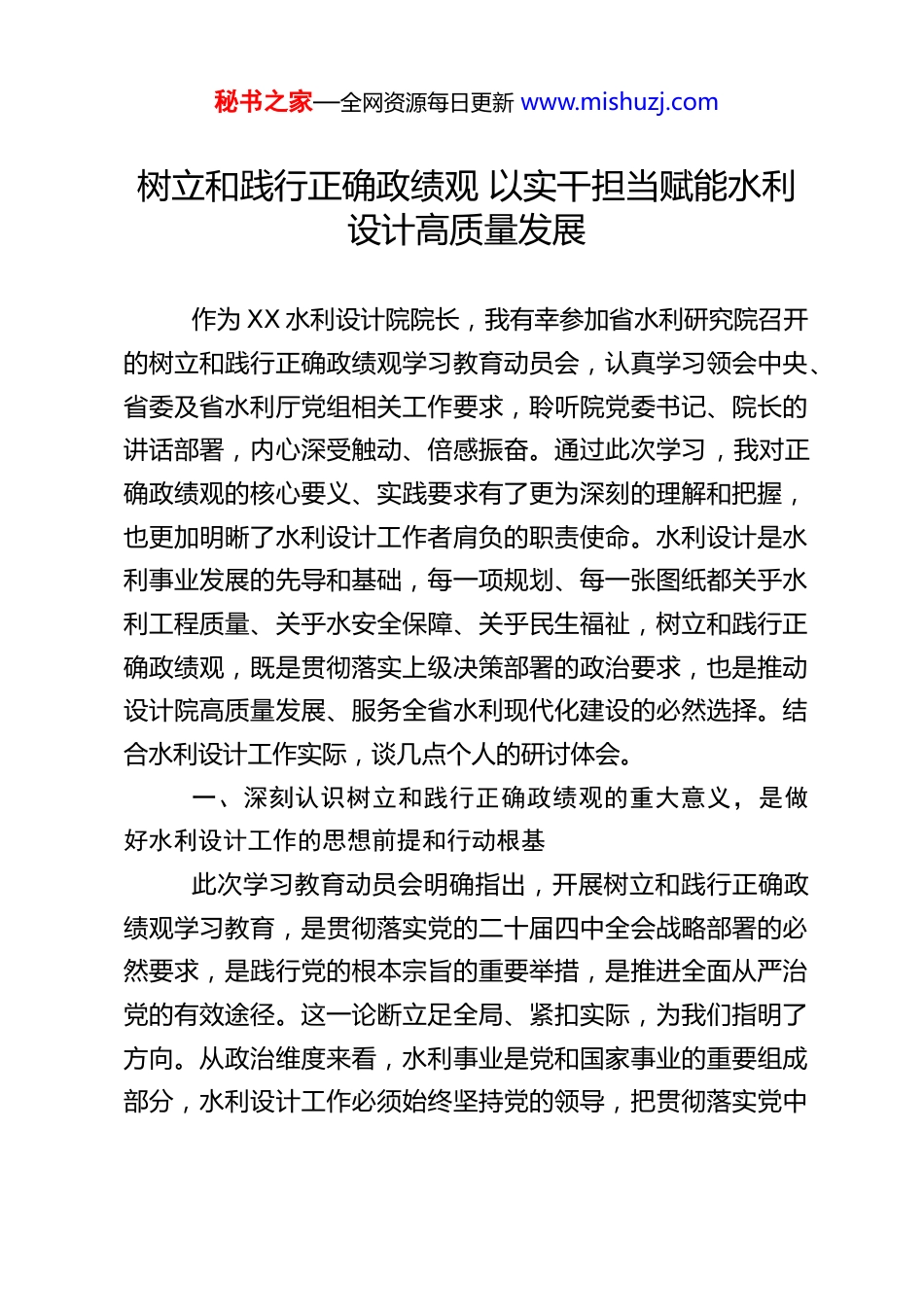 秘书之家—全网资源每日更新 www.mishuzj.com

树立和践行正确政绩观 以实干担当赋能水利设计高质量发展

作为 XX 水利设计院院长，我有幸参加省水利研究院召开的树立和践行正确政绩观学习教育动员会，认真学习领会中央、省委及省水利厅党组相关工作要求，聆听院党委书记、院长的讲话部署，内心深受触动、倍感振奋。通过此次学习，我对正确政绩观的核心要义、实践要求有了更为深刻的理解和把握，也更加明晰了水利设计工作者肩负的职责使命。水利设计是水利事业发展的先导和基础，每一项规划、每一张图纸都关乎水利工程质量、关乎水安全保障、关乎民生福祉，树立和践行正确政绩观，既是贯彻落实上级决策部署的政治要求，也是推动设计院高质量发展、服务全省水利现代化建设的必然选择。结合水利设计工作实际，谈几点个人的研讨体会。

一、深刻认识树立和践行正确政绩观的重大意义，是做好水利设计工作的思想前提和行动根基

此次学习教育动员会明确指出，开展树立和践行正确政绩观学习教育，是贯彻落实党的二十届四中全会战略部署的必然要求，是践行党的根本宗旨的重要举措，是推进全面从严治党的有效途径。这一论断立足全局、紧扣实际，为我们指明了方向。从政治维度来看，水利事业是党和国家事业的重要组成部分，水利设计工作必须始终坚持党的领导，把贯彻落实党中